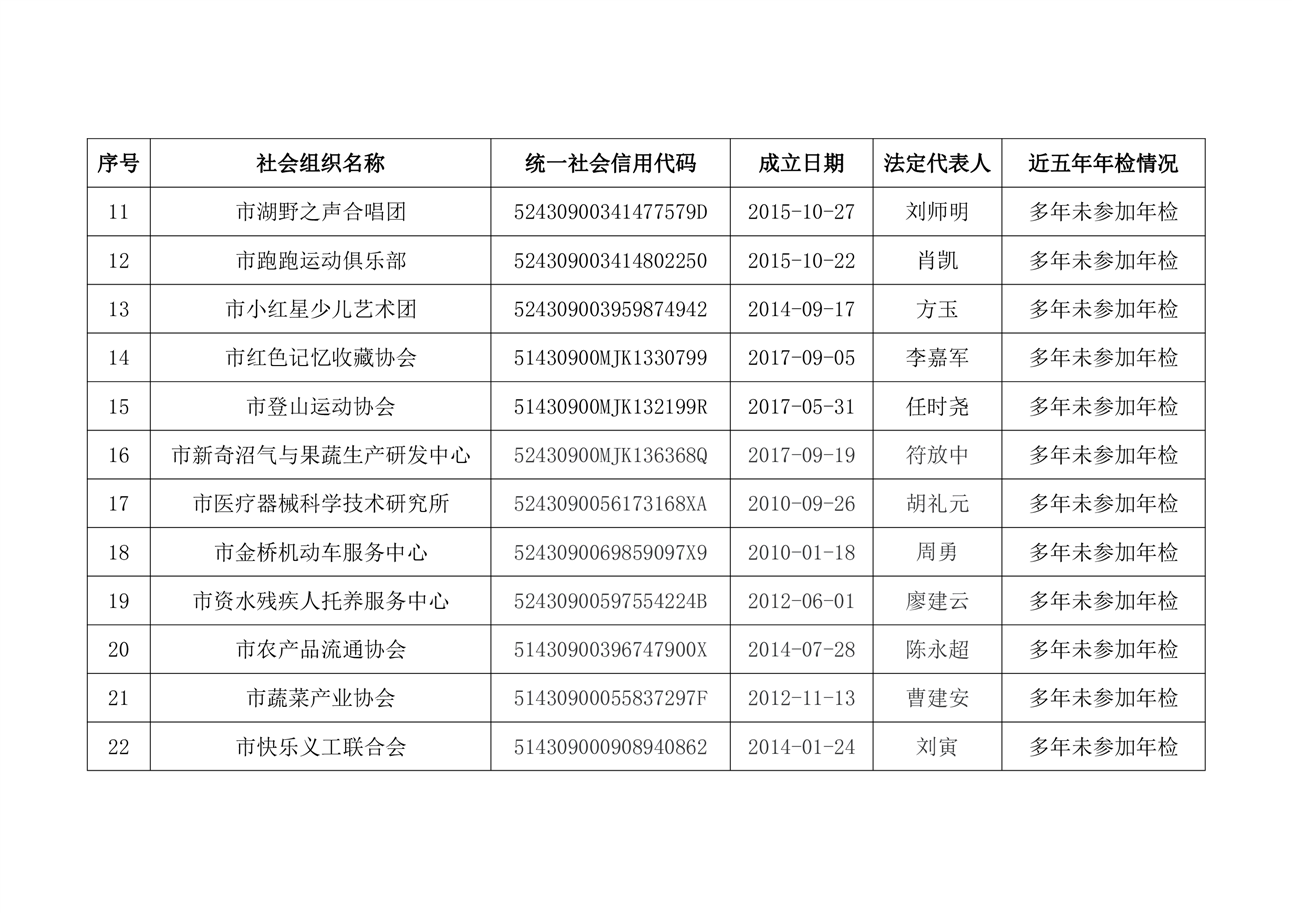 | 序号 | 社会组织名称 | 统一社会信用代码 | 成立日期 | 法定代表人 | 近五年年检情况 |
|---|---|---|---|---|---|
| 11 | 市湖野之声合唱团 | 52430900341477579D | 2015-10-27 | 刘师明 | 多年未参加年检 |
| 12 | 市跑跑运动俱乐部 | 524309003414802250 | 2015-10-22 | 肖凯 | 多年未参加年检 |
| 13 | 市小红星少儿艺术团 | 524309003959874942 | 2014-09-17 | 方玉 | 多年未参加年检 |
| 14 | 市红色记忆收藏协会 | 51430900MJK1330799 | 2017-09-05 | 李嘉军 | 多年未参加年检 |
| 15 | 市登山运动协会 | 51430900MJK132199R | 2017-05-31 | 任时尧 | 多年未参加年检 |
| 16 | 市新奇沼气与果蔬生产研发中心 | 52430900MJK136368Q | 2017-09-19 | 符放中 | 多年未参加年检 |
| 17 | 市医疗器械科学技术研究所 | 5243090056173168XA | 2010-09-26 | 胡礼元 | 多年未参加年检 |
| 18 | 市金桥机动车服务中心 | 5243090069859097X9 | 2010-01-18 | 周勇 | 多年未参加年检 |
| 19 | 市资水残疾人托养服务中心 | 52430900597554224B | 2012-06-01 | 廖建云 | 多年未参加年检 |
| 20 | 市农产品流通协会 | 51430900396747900X | 2014-07-28 | 陈永超 | 多年未参加年检 |
| 21 | 市蔬菜产业协会 | 51430900055837297F | 2012-11-13 | 曹建安 | 多年未参加年检 |
| 22 | 市快乐义工联合会 | 514309000908940862 | 2014-01-24 | 刘寅 | 多年未参加年检 |